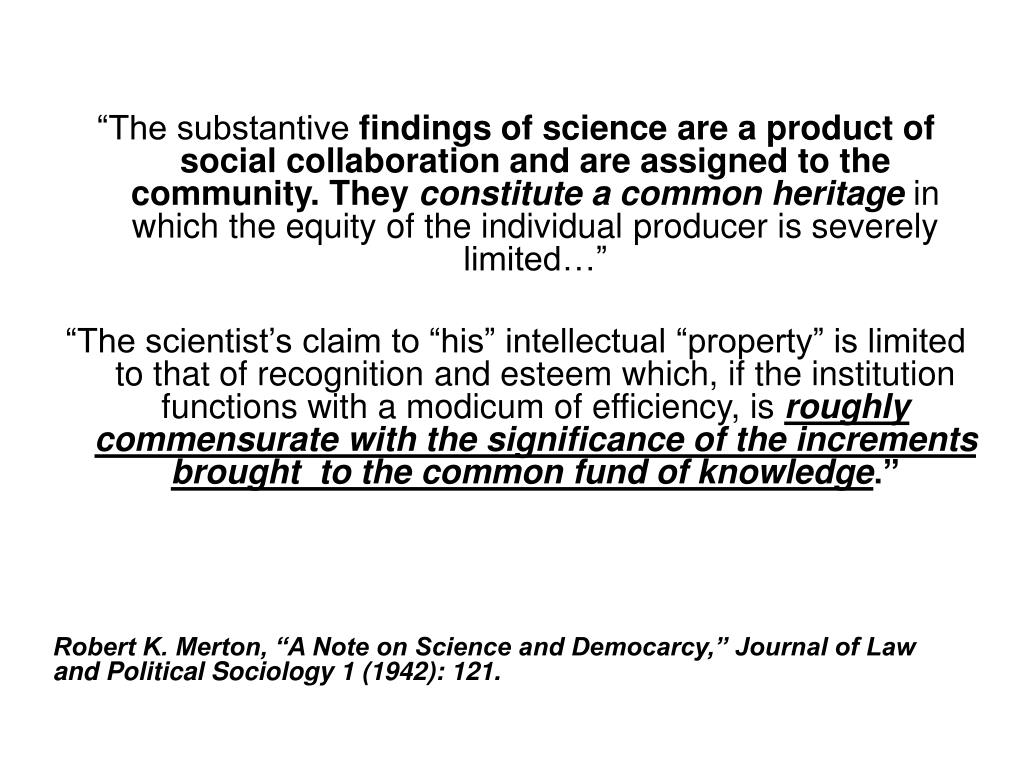 “The substantive findings of science are a product of social collaboration and are assigned to the community. They constitute a common heritage in which the equity of the individual producer is severely limited…”

“The scientist’s claim to “his” intellectual “property” is limited to that of recognition and esteem which, if the institution functions with a modicum of efficiency, is roughly commensurate with the significance of the increments brought to the common fund of knowledge.”

Robert K. Merton, “A Note on Science and Democarcy,” Journal of Law and Political Sociology 1 (1942): 121.